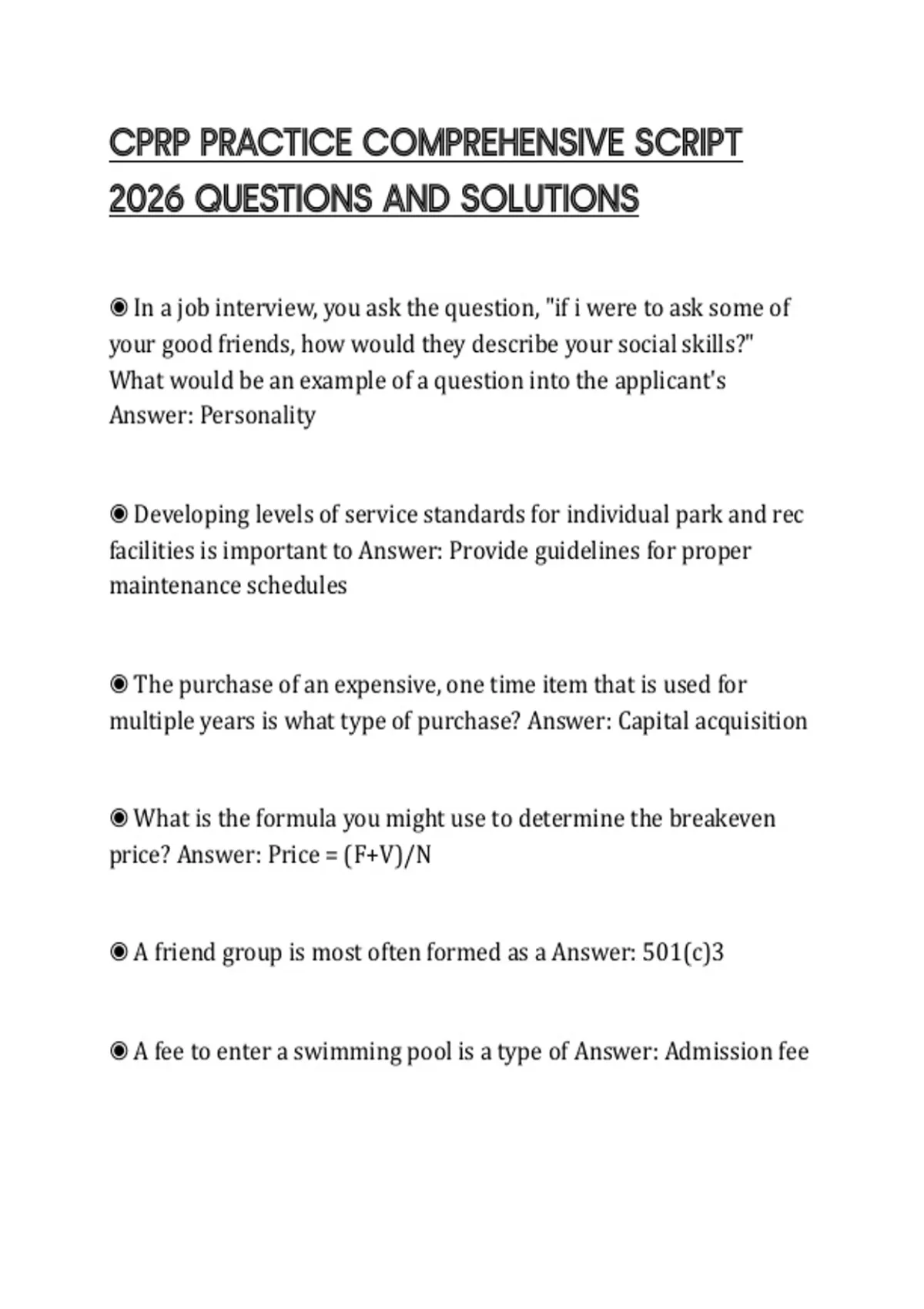 CPRP PRACTICE COMPREHENSIVE SCRIPT 2026 QUESTIONS AND SOLUTIONS

◉ In a job interview, you ask the question, "if i were to ask some of your good friends, how would they describe your social skills?" What would be an example of a question into the applicant's Answer: Personality

◉ Developing levels of service standards for individual park and rec facilities is important to Answer: Provide guidelines for proper maintenance schedules

◉ The purchase of an expensive, one time item that is used for multiple years is what type of purchase? Answer: Capital acquisition

◉ What is the formula you might use to determine the breakeven price? Answer: Price = (F+V)/N

◉ A friend group is most often formed as a Answer: 501(c)3

◉ A fee to enter a swimming pool is a type of Answer: Admission fee